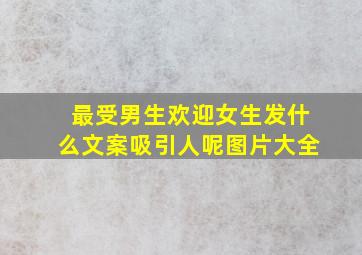 最受男生欢迎女生发什么文案吸引人呢图片大全